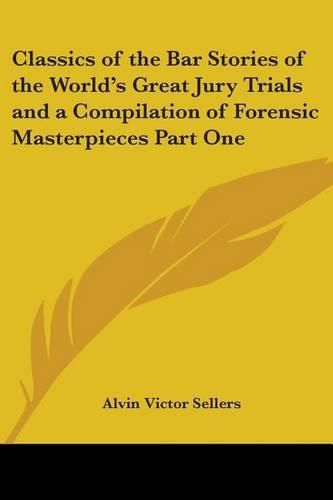 Classics of the Bar Stories of the World's Great Jury Trials and a Compilation of Forensic Masterpieces Part One

Alvin Victor Sellers